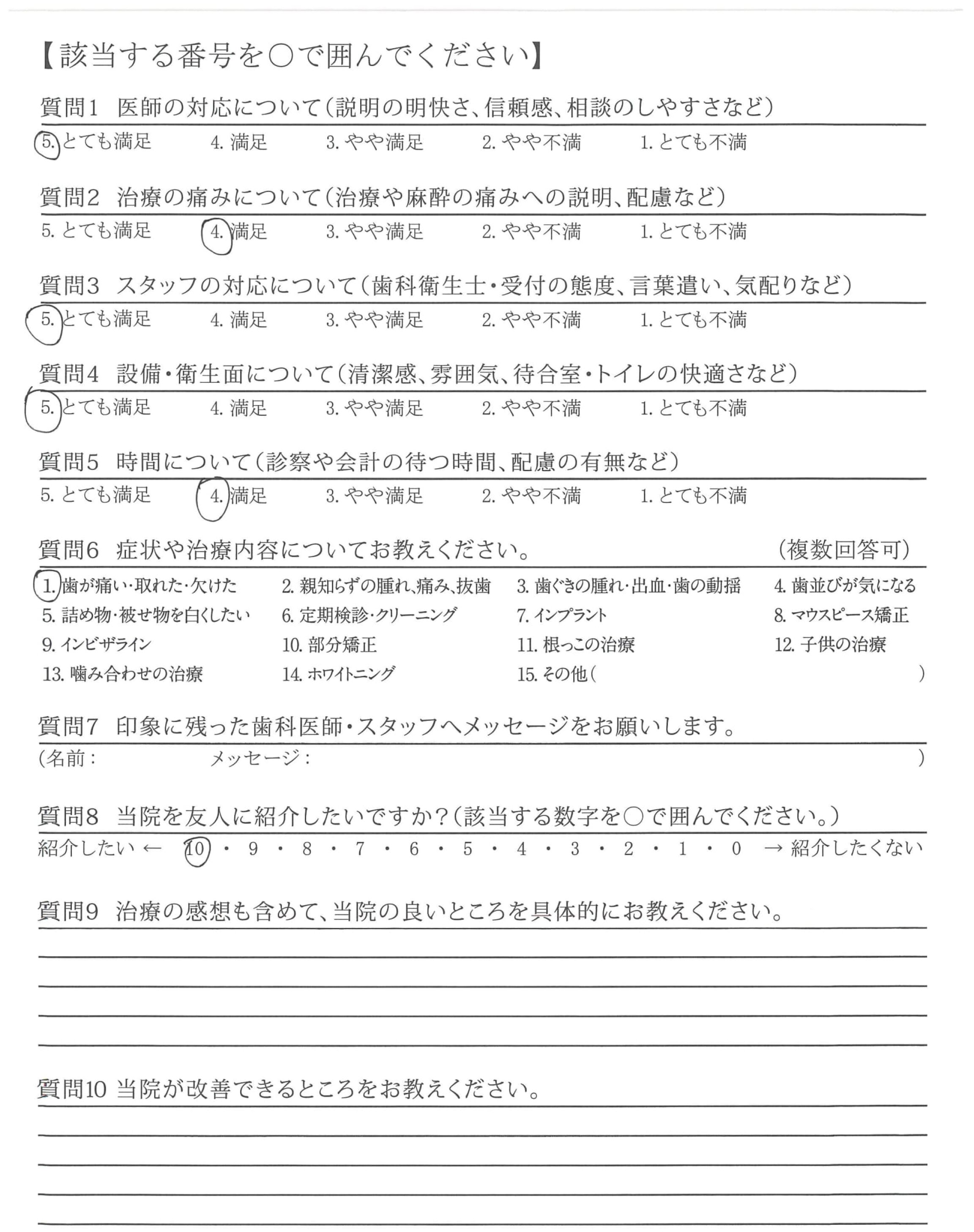 【該当する番号を○で囲んでください】

質問1　医師の対応について（説明の明快さ、信頼感、相談のしやすさなど）

5. とても満足　4. 満足　3. やや満足　2. やや不満　1. とても不満

質問2　治療の痛みについて（治療や麻酔の痛みへの説明、配慮など）

5. とても満足　4. 満足　3. やや満足　2. やや不満　1. とても不満

質問3　スタッフの対応について（歯科衛生士・受付の態度、言葉遣い、気配りなど）

5. とても満足　4. 満足　3. やや満足　2. やや不満　1. とても不満

質問4　設備・衛生面について（清潔感、雰囲気、待合室・トイレの快適さなど）

5. とても満足　4. 満足　3. やや満足　2. やや不満　1. とても不満

質問5　時間について（診察や会計の待つ時間、配慮の有無など）

5. とても満足　4. 満足　3. やや満足　2. やや不満　1. とても不満

質問6　症状や治療内容についてお教えください。　（複数回答可）

1. 歯が痛い・取れた・欠けた　2. 親知らずの腫れ、痛み、抜歯　3. 歯ぐきの腫れ・出血・歯の動揺　4. 歯並びが気になる
5. 詰め物・被せ物を白くしたい　6. 定期検診・クリーニング　7. インプラント　8. マウスピース矯正
9. インビザライン　10. 部分矯正　11. 根っこの治療　12. 子供の治療
13. 噛み合わせの治療　14. ホワイトニング　15. その他（　）

質問7　印象に残った歯科医師・スタッフへメッセージをお願いします。

（名前：　メッセージ：　）

質問8　当院を友人に紹介したいですか？（該当する数字を○で囲んでください。）

紹介したい ← 10 ・ 9 ・ 8 ・ 7 ・ 6 ・ 5 ・ 4 ・ 3 ・ 2 ・ 1 ・ 0 → 紹介したくない

質問9　治療の感想も含めて、当院の良いところを具体的にお教えください。

質問10 当院が改善できるところをお教えください。